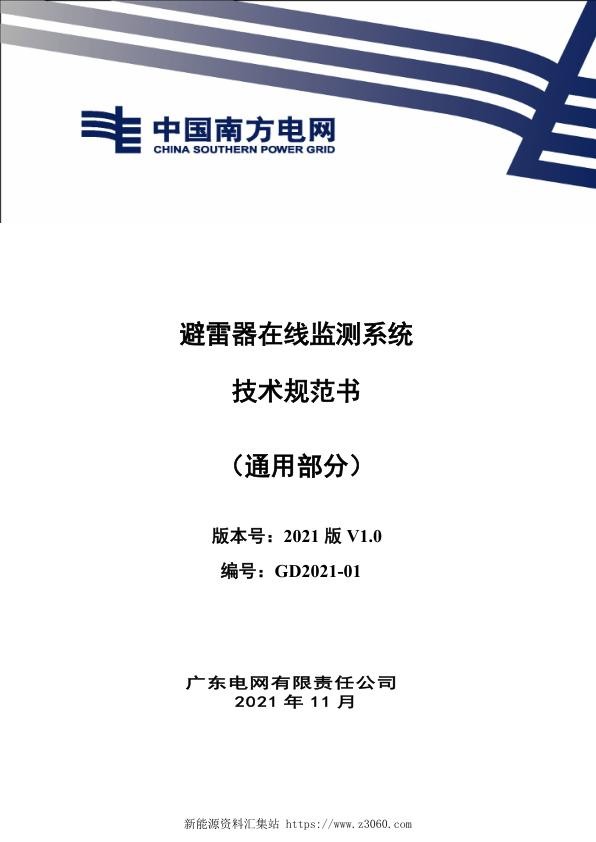 中国南方电网
CHINA SOUTHERN POWER GRID

避雷器在线监测系统

技术规范书

（通用部分）

版本号：2021 版 V1.0
编号：GD2021-01

广东电网有限责任公司
2021 年 11 月

新能源资料汇集站 https://www.z3060.com